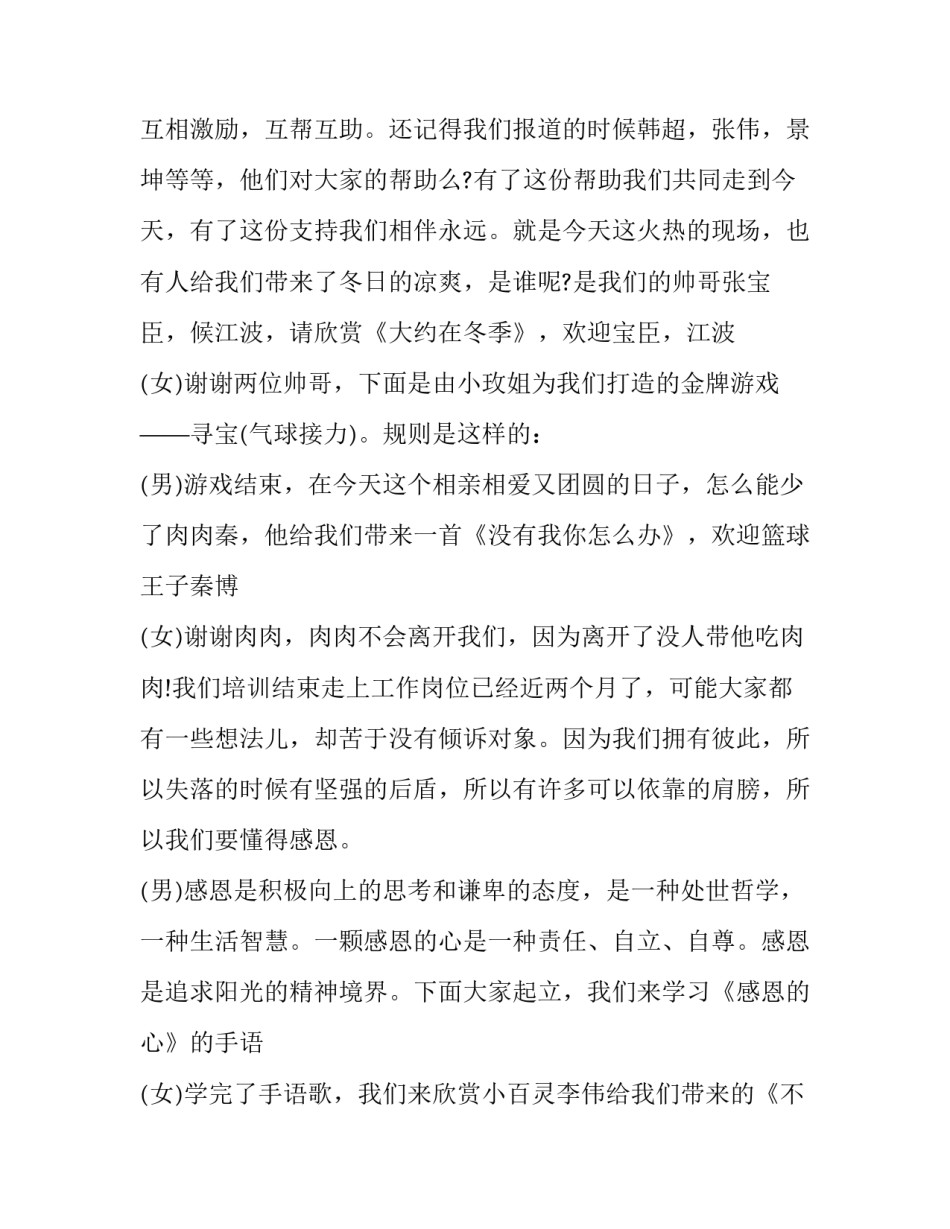 互相激励，互帮互助。还记得我们报道的时候韩超，张伟，景坤等等，他们对大家的帮助么?有了这份帮助我们共同走到今天，有了这份支持我们相伴永远。就是今天这火热的现场，也有人给我们带来了冬日的凉爽，是谁呢?是我们的帅哥张宝臣，候江波，请欣赏《大约在冬季》，欢迎宝臣，江波

(女)谢谢两位帅哥，下面是由小玫姐为我们打造的金牌游戏——寻宝(气球接力)。规则是这样的：

(男)游戏结束，在今天这个相亲相爱又团圆的日子，怎么能少了肉肉秦，他给我们带来一首《没有我你怎么办》，欢迎篮球王子秦博

(女)谢谢肉肉，肉肉不会离开我们，因为离开了没人带他吃肉肉!我们培训结束走上工作岗位已经近两个月了，可能大家都有一些想法儿，却苦于没有倾诉对象。因为我们拥有彼此，所以失落的时候有坚强的后盾，所以有许多可以依靠的肩膀，所以我们要懂得感恩。

(男)感恩是积极向上的思考和谦卑的态度，是一种处世哲学，一种生活智慧。一颗感恩的心是一种责任、自立、自尊。感恩是追求阳光的精神境界。下面大家起立，我们来学习《感恩的心》的手语

(女)学完了手语歌，我们来欣赏小百灵李伟给我们带来的《不